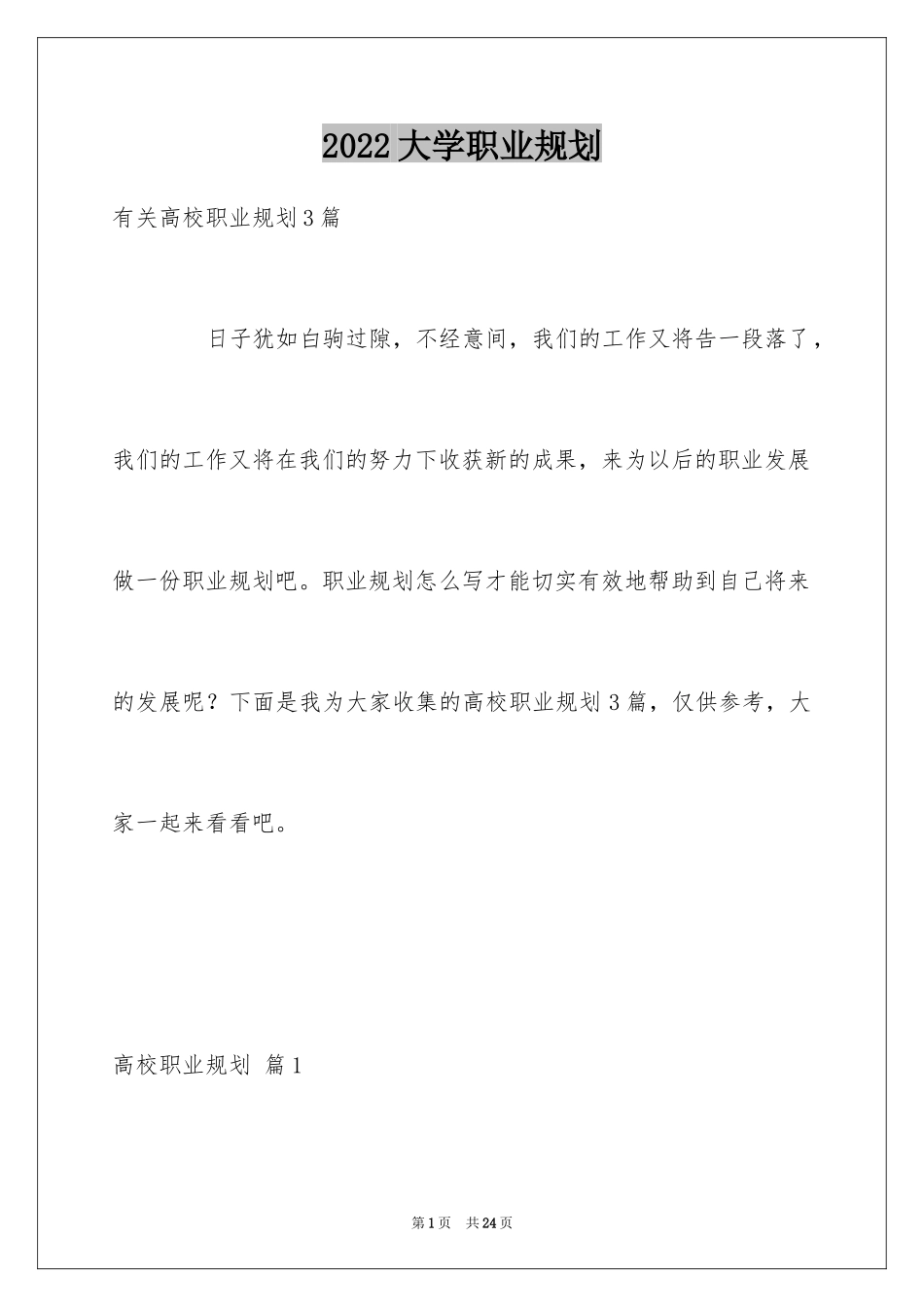 2022大学职业规划

有关高校职业规划3篇

日子犹如白驹过隙，不经意间，我们的工作又将告一段落了，我们的工作又将在我们的努力下收获新的成果，来为以后的职业发展做一份职业规划吧。职业规划怎么写才能切实有效地帮助到自己将来的发展呢？下面是我为大家收集的高校职业规划3篇，仅供参考，大家一起来看看吧。

高校职业规划 篇1

第1页 共24页